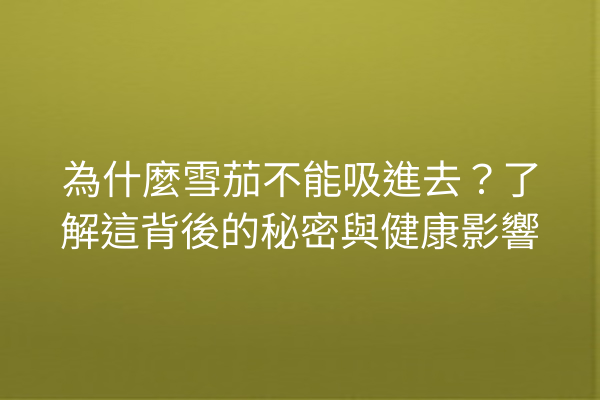 為什麼雪茄不能吸進去？了解這背後的秘密與健康影響